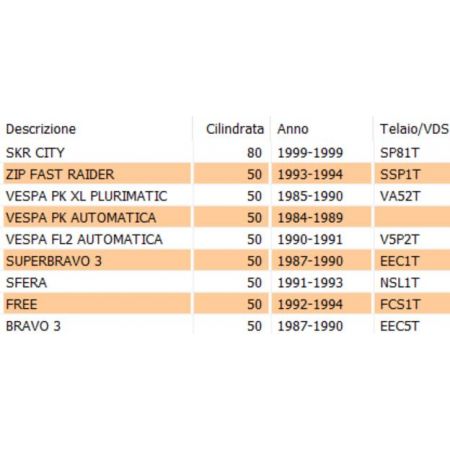 | Descrizione | Cilindrata | Anno | Telaio/VDS |
|---|---|---|---|
| SKR CITY | 80 | 1999-1999 | SP81T |
| ZIP FAST RAIDER | 50 | 1993-1994 | SSP1T |
| VESPA PK XL PLURIMATIC | 50 | 1985-1990 | VA52T |
| VESPA PK AUTOMATICA | 50 | 1984-1989 | |
| VESPA FL2 AUTOMATICA | 50 | 1990-1991 | V5P2T |
| SUPERBRAVO 3 | 50 | 1987-1990 | EEC1T |
| SFERA | 50 | 1991-1993 | NSL1T |
| FREE | 50 | 1992-1994 | FCS1T |
| BRAVO 3 | 50 | 1987-1990 | EEC5T |